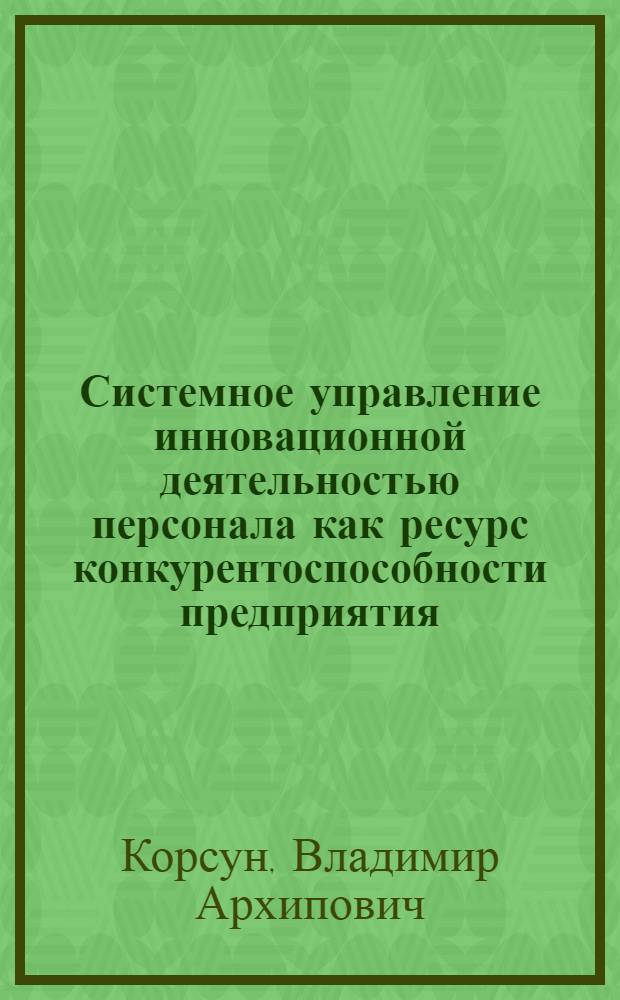 Системное управление инновационной деятельностью персонала как ресурс конкурентоспособности предприятия

Корсун, Владимир Архипович